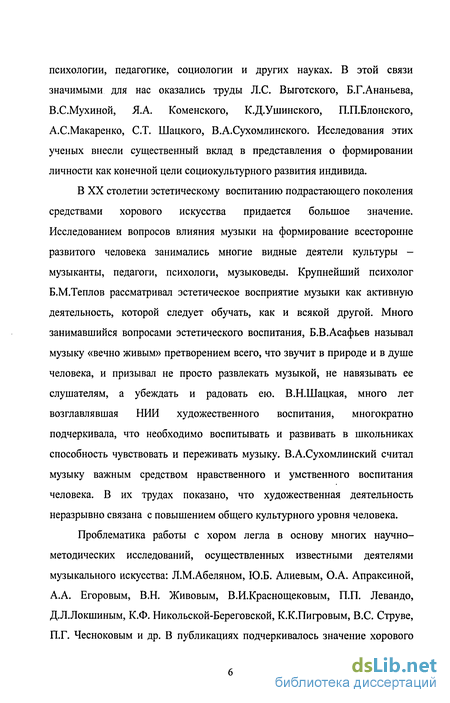 психологии, педагогике, социологии и других науках. В этой связи значимыми для нас оказались труды Л.С. Выготского, Б.Г.Ананьева, В.С.Мухиной, Я.А. Коменского, К.Д.Ушинского, П.П.Блонского, А.С.Макаренко, С.Т. Шацкого, В.А.Сухомлинского. Исследования этих ученых внесли существенный вклад в представления о формировании личности как конечной цели социокультурного развития индивида.

В XX столетии эстетическому воспитанию подрастающего поколения средствами хорового искусства придается большое значение. Исследованием вопросов влияния музыки на формирование всесторонне развитого человека занимались многие видные деятели культуры – музыканты, педагоги, психологи, музыковеды. Крупнейший психолог Б.М.Теплов рассматривал эстетическое восприятие музыки как активную деятельность, которой следует обучать, как и всякой другой. Много занимавшийся вопросами эстетического воспитания, Б.В.Асафьев называл музыку «вечно живым» претворением всего, что звучит в природе и в душе человека, и призывал не просто развлекать музыкой, не навязывать ее слушателям, а убеждать и радовать ею. В.Н.Шацкая, много лет возглавлявшая НИИ художественного воспитания, многократно подчеркивала, что необходимо воспитывать и развивать в школьниках способность чувствовать и переживать музыку. В.А.Сухомлинский считал музыку важным средством нравственного и умственного воспитания человека. В их трудах показано, что художественная деятельность неразрывно связана с повышением общего культурного уровня человека.

Проблематика работы с хором легла в основу многих научно–методических исследований, осуществленных известными деятелями музыкального искусства: Л.М.Абеляном, Ю.Б. Алиевым, О.А. Апраксиной, А.А. Егоровым, В.Н. Живовым, В.И.Краснощековым, П.П. Левандо, Д.Л.Локшиным, К.Ф. Никольской-Береговской, К.К.Пигровым, В.С. Струве, П.Г. Чесноковым и др. В публикациях подчеркивалось значение хорового

6

dsLib.net
библиотека диссертаций